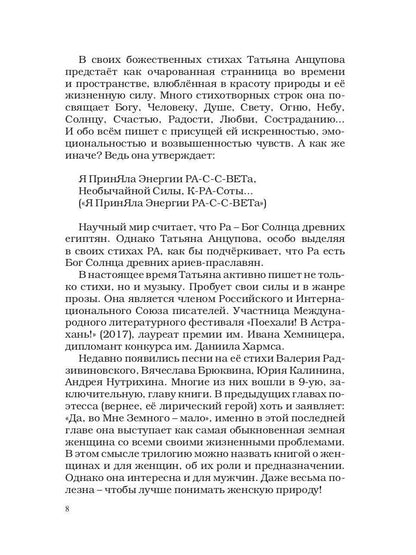 В своих божественных стихах Татьяна Анцупова предстаёт как очарованная странница во времени и пространстве, влюблённая в красоту природы и её жизненную силу. Много стихотворных строк она посвящает Богу, Человеку, Душе, Свету, Огню, Небу, Солнцу, Счастью, Радости, Любви, Состраданию… И обо всём пишет с присущей ей искренностью, эмоциональностью и возвышенностью чувств. А как же иначе? Ведь она утверждает:

Я ПринЯла Энергии РА-С-С-ВЕТа,
Необычайной Силы, К-РА-Соты…
(«Я ПринЯла Энергии РА-С-С-ВЕТа»)

Научный мир считает, что Ра – Бог Солнца древних египтян. Однако Татьяна Анцупова, особо выделяя в своих стихах РА, как бы подчёркивает, что Ра есть Бог Солнца древних ариев-праславян.

В настоящее время Татьяна активно пишет не только стихи, но и музыку. Пробует свои силы и в жанре прозы. Она является членом Российского и Интернационального Союза писателей. Участница Международного литературного фестиваля «Поехали! В Астрахань!» (2017), лауреат премии им. Ивана Хемницера, дипломант конкурса им. Даниила Хармса.

Недавно появились песни на её стихи Валерия Радзивиновского, Вячеслава Брюквина, Юрия Калинина, Андрея Нутрихина. Многие из них вошли в 9-ую, заключительную, главу книги. В предыдущих главах поэтесса (вернее, её лирический герой) хоть и заявляет: «Да, во Мне Земного – мало», именно в этой последней главе она выступает как самая обыкновенная земная женщина со всеми своими жизненными проблемами. В этом смысле трилогию можно назвать книгой о женщинах и для женщин, об их роли и предназначении. Однако она интересна и для мужчин. Даже весьма полезна – чтобы лучше понимать женскую природу!

8